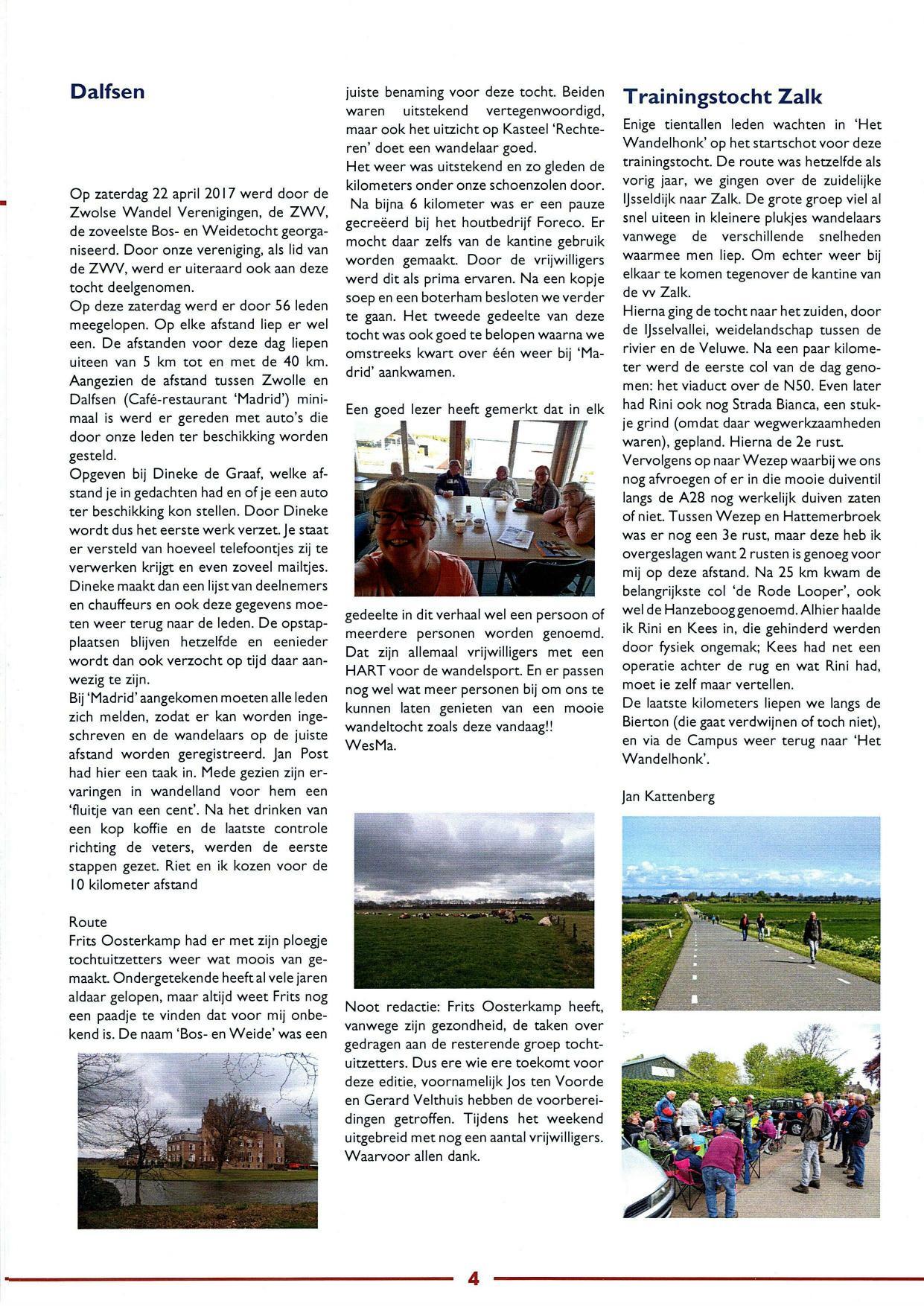 Dalfsen

Op zaterdag 22 april 2017 werd door de Zwolse Wandel Verenigingen, de ZWV, de zoveelste Bos- en Weidetocht georganiseerd. Door onze vereniging, als lid van de ZWV, werd er uiteraard ook aan deze tocht deelgenomen.
Op deze zaterdag werd er door 56 leden meegelopen. Op elke afstand liep er wel een. De afstanden voor deze dag liepen uiteen van 5 km tot en met de 40 km. Aangezien de afstand tussen Zwolle en Dalfsen (Café-restaurant 'Madrid') minimaal is werd er gereden met auto's die door onze leden ter beschikking worden gesteld.
Opgeven bij Dineke de Graaf, welke afstand je in gedachten had en of je een auto ter beschikking kon stellen. Door Dineke wordt dus het eerste werk verzet. Je staat er versteld van hoeveel telefoontjes zij te verwerken krijgt en even zoveel mailtjes. Dineke maakt dan een lijst van deelnemers en chauffeurs en ook deze gegevens moeten weer terug naar de leden. De opstapplaatsen blijven hetzelfde en eenieder wordt dan ook verzocht op tijd daar aanwezig te zijn.
Bij 'Madrid' aangekomen moeten alle leden zich melden, zodat er kan worden ingeschreven en de wandelaars op de juiste afstand worden geregistreerd. Jan Post had hier een taak in. Mede gezien zijn ervaringen in wandelland voor hem een 'fluitje van een cent'. Na het drinken van een kop koffie en de laatste controle richting de veters, werden de eerste stappen gezet. Riet en ik kozen voor de 10 kilometer afstand

Route
Frits Oosterkamp had er met zijn ploegje tochtuitzetters weer wat moois van gemaakt. Ondergetekende heeft al vele jaren aldaar gelopen, maar altijd weet Frits nog een paadje te vinden dat voor mij onbekend is. De naam 'Bos- en Weide' was een juiste benaming voor deze tocht. Beiden waren uitstekend vertegenwoordigd, maar ook het uitzicht op Kasteel 'Rechteren' doet een wandelaar goed.
Het weer was uitstekend en zo gleden de kilometers onder onze schoenzolen door. Na bijna 6 kilometer was er een pauze gecreëerd bij het houtbedrijf Foreco. Er mocht daar zelfs van de kantine gebruik worden gemaakt. Door de vrijwilligers werd dit als prima ervaren. Na een kopje soep en een boterham besloten we verder te gaan. Het tweede gedeelte van deze tocht was ook goed te belopen waarna we omstreeks kwart over één weer bij 'Madrid' aankwamen.

Een goed lezer heeft gemerkt dat in elk gedeelte in dit verhaal wel een persoon of meerdere personen worden genoemd. Dat zijn allemaal vrijwilligers met een HART voor de wandelsport. En er passen nog wel wat meer personen bij om ons te kunnen laten genieten van een mooie wandeltocht zoals deze vandaag!!
WesMa.

Noot redactie: Frits Oosterkamp heeft, vanwege zijn gezondheid, de taken over gedragen aan de resterende groep tochtuitzetters. Dus ere wie ere toekomt voor deze editie, voornamelijk Jos ten Voorde en Gerard Velthuis hebben de voorbereidingen getroffen. Tijdens het weekend uitgebreid met nog een aantal vrijwilligers. Waarvoor allen dank.

Trainingstocht Zalk
Enige tientallen leden wachten in 'Het Wandelhonk' op het startschot voor deze trainingstocht. De route was hetzelfde als vorig jaar, we gingen over de zuidelijke IJsseldijk naar Zalk. De grote groep viel al snel uiteen in kleinere plukjes wandelaars vanwege de verschillende snelheden waarmee men liep. Om echter weer bij elkaar te komen tegenover de kantine van de vv Zalk.
Hierna ging de tocht naar het zuiden, door de IJsselvallei, weidelandschap tussen de rivier en de Veluwe. Na een paar kilometer werd de eerste col van de dag genomen: het viaduct over de N50. Even later had Rini ook nog Strada Bianca, een stukje grind (omdat daar wegwerkzaamheden waren), gepland. Hierna de 2e rust.
Vervolgens op naar Wezep waarbij we ons nog afvroegen of er in die mooie duiventil langs de A28 nog werkelijk duiven zaten of niet. Tussen Wezep en Hattemerbroek was er nog een 3e rust, maar deze heb ik overgeslagen want 2 rusten is genoeg voor mij op deze afstand. Na 25 km kwam de belangrijkste col 'de Rode Looper', ook wel de Hanzeboog genoemd. Alhier haalde ik Rini en Kees in, die gehinderd werden door fysiek ongemak; Kees had net een operatie achter de rug en wat Rini had, moet ie zelf maar vertellen.
De laatste kilometers liepen we langs de Bierton (die gaat verdwijnen of toch niet), en via de Campus weer terug naar 'Het Wandelhonk'.

Jan Kattenberg

4